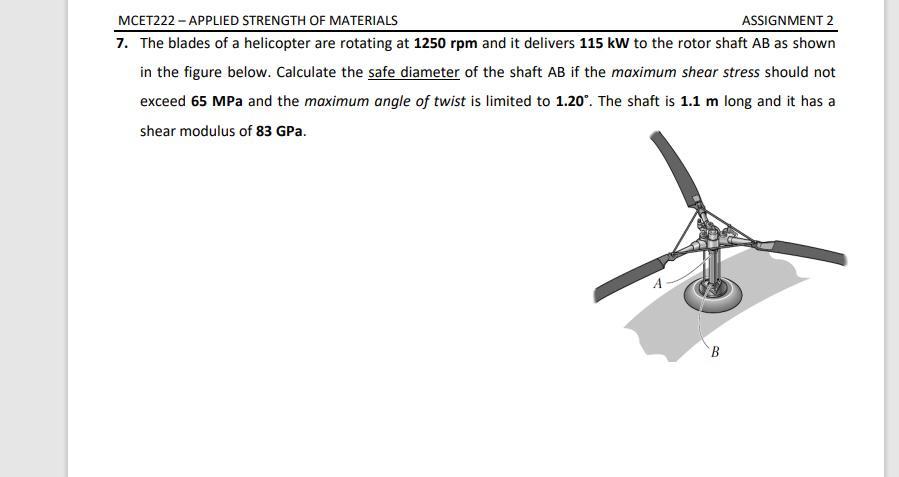 MCET222 – APPLIED STRENGTH OF MATERIALS

ASSIGNMENT 2

7. The blades of a helicopter are rotating at 1250 rpm and it delivers 115 kW to the rotor shaft AB as shown in the figure below. Calculate the safe diameter of the shaft AB if the maximum shear stress should not exceed 65 MPa and the maximum angle of twist is limited to 1.20°. The shaft is 1.1 m long and it has a shear modulus of 83 GPa.

A

B